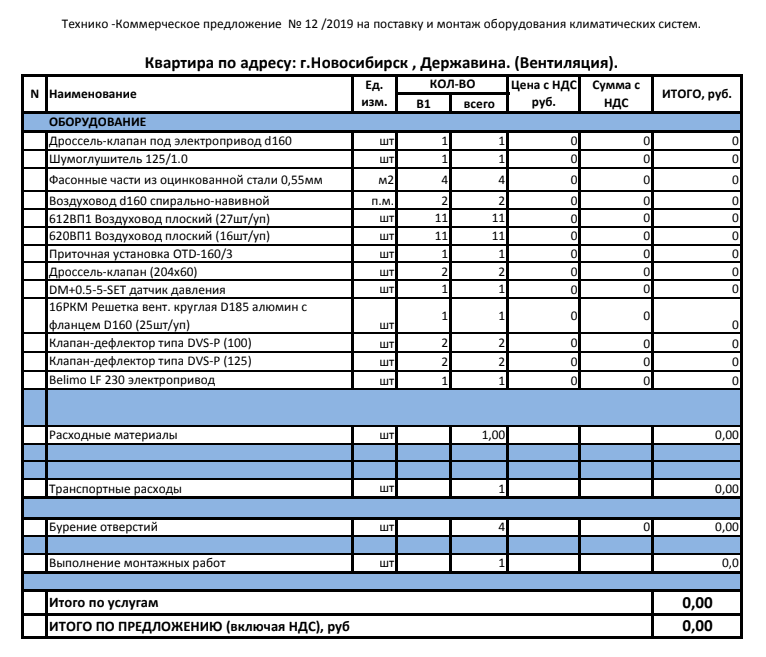 Технико -Коммерческое предложение № 12 /2019 на поставку и монтаж оборудования климатических систем.

Квартира по адресу: г.Новосибирск , Державина. (Вентиляция).

| N | Наименование | Ед. изм. | КОЛ-ВО В1 | КОЛ-ВО всего | Цена с НДС руб. | Сумма с НДС | ИТОГО, руб. |
|---|---|---|---|---|---|---|---|
| | ОБОРУДОВАНИЕ | | | | | | |
| | Дроссель-клапан под электропривод d160 | шт | 1 | 1 | 0 | 0 | 0 |
| | Шумоглушитель 125/1.0 | шт | 1 | 1 | 0 | 0 | 0 |
| | Фасонные части из оцинкованной стали 0,55мм | м2 | 4 | 4 | 0 | 0 | 0 |
| | Воздуховод d160 спирально-навивной | п.м. | 2 | 2 | 0 | 0 | 0 |
| | 612ВП1 Воздуховод плоский (27шт/уп) | шт | 11 | 11 | 0 | 0 | 0 |
| | 620ВП1 Воздуховод плоский (16шт/уп) | шт | 11 | 11 | 0 | 0 | 0 |
| | Приточная установка OTD-160/3 | шт | 1 | 1 | 0 | 0 | 0 |
| | Дроссель-клапан (204х60) | шт | 2 | 2 | 0 | 0 | 0 |
| | DM+0.5-5-SET датчик давления | шт | 1 | 1 | 0 | 0 | 0 |
| | 16РКМ Решетка вент. круглая D185 алюмин с фланцем D160 (25шт/уп) | шт | 1 | 1 | 0 | 0 | 0 |
| | Клапан-дефлектор типа DVS-P (100) | шт | 2 | 2 | 0 | 0 | 0 |
| | Клапан-дефлектор типа DVS-P (125) | шт | 2 | 2 | 0 | 0 | 0 |
| | Belimo LF 230 электропривод | шт | 1 | 1 | 0 | 0 | 0 |
| | | | | | | | |
| | Расходные материалы | шт | | 1,00 | | | 0,00 |
| | | | | | | | |
| | | | | | | | |
| | Транспортные расходы | шт | | 1 | | | 0,00 |
| | | | | | | | |
| | Бурение отверстий | шт | | 4 | | 0 | 0,00 |
| | | | | | | | |
| | Выполнение монтажных работ | шт | | 1 | | | 0,0 |
| | | | | | | | |
| | Итого по услугам | | | | | | 0,00 |
| | ИТОГО ПО ПРЕДЛОЖЕНИЮ (включая НДС), руб | | | | | | 0,00 |